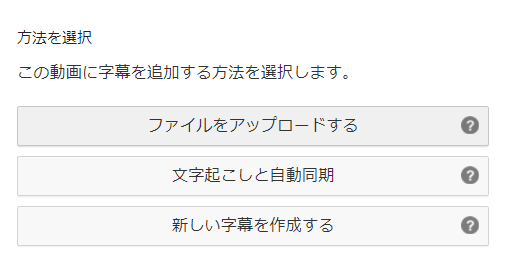 方法を選択

この動画に字幕を追加する方法を選択します。

ファイルをアップロードする ?

文字起こしと自動同期 ?

新しい字幕を作成する ?